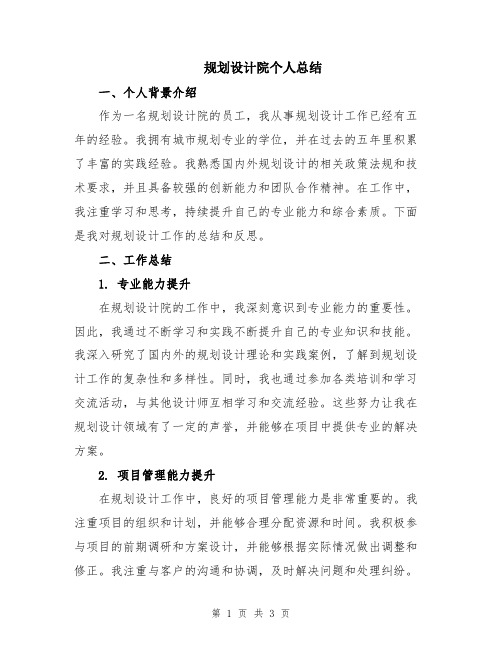 规划设计院个人总结

一、个人背景介绍

作为一名规划设计院的员工，我从事规划设计工作已经有五年的经验。我拥有城市规划专业的学位，并在过去的五年里积累了丰富的实践经验。我熟悉国内外规划设计的相关政策法规和技术要求，并且具备较强的创新能力和团队合作精神。在工作中，我注重学习和思考，持续提升自己的专业能力和综合素质。下面是我对规划设计工作的总结和反思。

二、工作总结

1. 专业能力提升

在规划设计院的工作中，我深刻意识到专业能力的重要性。因此，我通过不断学习和实践不断提升自己的专业知识和技能。我深入研究了国内外的规划设计理论和实践案例，了解到规划设计工作的复杂性和多样性。同时，我也通过参加各类培训和学习交流活动，与其他设计师互相学习和交流经验。这些努力让我在规划设计领域有了一定的声誉，并能够在项目中提供专业的解决方案。

2. 项目管理能力提升

在规划设计工作中，良好的项目管理能力是非常重要的。我注重项目的组织和计划，并能够合理分配资源和时间。我积极参与项目的前期调研和方案设计，并能够根据实际情况做出调整和修正。我注重与客户的沟通和协调，及时解决问题和处理纠纷。

第 1 页 共 3 页